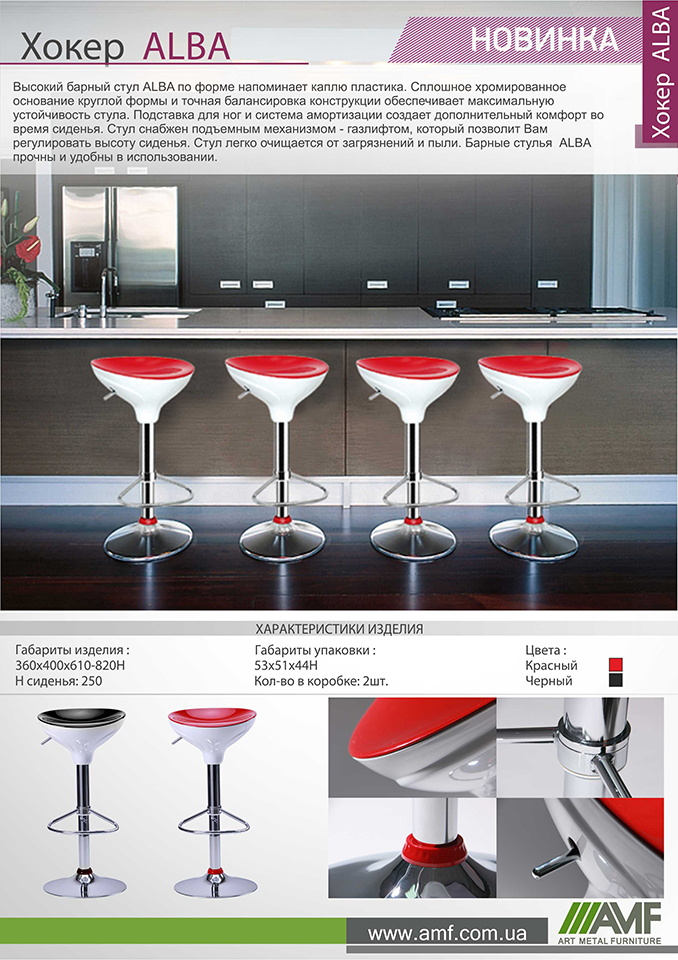 Хокер ALBA

НОВИНКА

Хокер ALBA

Высокий барный стул ALBA по форме напоминает каплю пластика. Сплошное хромированное основание круглой формы и точная балансировка конструкции обеспечивает максимальную устойчивость стула. Подставка для ног и система амортизации создает дополнительный комфорт во время сиденья. Стул снабжен подъемным механизмом - газлифтом, который позволит Вам регулировать высоту сиденья. Стул легко очищается от загрязнений и пыли. Барные стулья ALBA прочны и удобны в использовании.

ХАРАКТЕРИСТИКИ ИЗДЕЛИЯ

Габариты изделия :
360х400х610-820Н
Н сиденья: 250

Габариты упаковки :
53х51х44Н
Кол-во в коробке: 2шт.

Цвета :
Красный
Черный

www.amf.com.ua

AMF
ART METAL FURNITURE